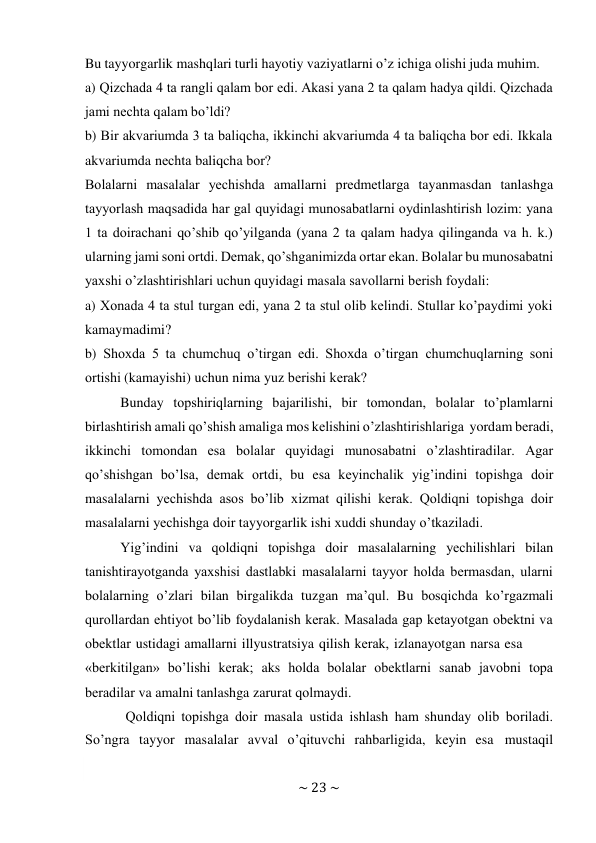 Bu tayyorgarlik mashqlari turli hayotiy vaziyatlarni o’z ichiga olishi juda muhim.
a) Qizchada 4 ta rangli qalam bor edi. Akasi yana 2 ta qalam hadya qildi. Qizchada jami nechta qalam bo’ldi?
b) Bir akvariumda 3 ta baliqcha, ikkinchi akvariumda 4 ta baliqcha bor edi. Ikkala akvariumda nechta baliqcha bor?
Bolalarni masalalar yechishda amallarni predmetlarga tayanmasdan tanlashga tayyorlash maqsadida har gal quyidagi munosabatlarni oydinlashtirish lozim: yana 1 ta doirachani qo’shib qo’yilganda (yana 2 ta qalam hadya qilinganda va h. k.) ularning jami soni ortdi. Demak, qo’shganimizda ortar ekan. Bolalar bu munosabatni yaxshi o’zlashtirishlari uchun quyidagi masala savollarni berish foydali:
a) Xonada 4 ta stul turgan edi, yana 2 ta stul olib kelindi. Stullar ko’paydimi yoki kamaymadimi?
b) Shoxda 5 ta chumchuq o’tirgan edi. Shoxda o’tirgan chumchuqlarning soni ortishi (kamayishi) uchun nima yuz berishi kerak?
Bunday topshiriqlarning bajarilishi, bir tomondan, bolalar to’plamlarni birlashtirish amali qo’shish amaliga mos kelishini o’zlashtirishlariga yordam beradi, ikkinchi tomondan esa bolalar quyidagi munosabatni o’zlashtiradilar. Agar qo’shishgan bo’lsa, demak ortdi, bu esa keyinchalik yig’indini topishga doir masalalarni yechishda asos bo’lib xizmat qilishi kerak. Qoldiqni topishga doir masalalarni yechishga doir tayyorgarlik ishi xuddi shunday o’tkaziladi.
Yig’indini va qoldiqni topishga doir masalalarning yechilishlari bilan tanishtirayotganda yaxshisi dastlabki masalalarni tayyor holda bermasdan, ularni bolalarning o’zlari bilan birgalikda tuzgan ma’qul. Bu bosqichda ko’rgazmali qurollardan ehtiyot bo’lib foydalanish kerak. Masalada gap ketayotgan obektni va obektlar ustidagi amallarni illyustratsiya qilish kerak, izlanayotgan narsa esa «berkitilgan» bo’lishi kerak; aks holda bolalar obektlarni sanab javobni topa beradilar va amalni tanlashga zarurat qolmaydi.
Qoldiqni topishga doir masala ustida ishlash ham shunday olib boriladi. So’ngra tayyor masalalar avval o’qituvchi rahbarligida, keyin esa mustaqil
~ 23 ~